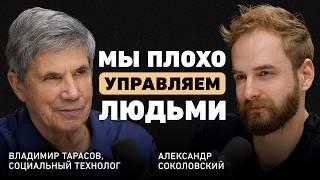 МЫ ПЛОХО УПРАВЛЯЕМ ЛЮДЬМИ

ВЛАДИМИР ТАРАСОВ, СОЦИАЛЬНЫЙ ТЕХНОЛОГ

АЛЕКСАНДР СОКОЛОВСКИЙ